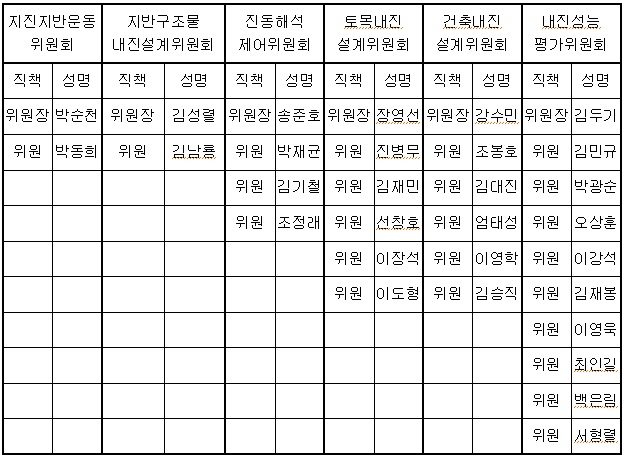 | 지진지반운동 위원회 | | 지반구조물 내진설계위원회 | | 진동해석 제어위원회 | | 토목내진 설계위원회 | | 건축내진 설계위원회 | | 내진성능 평가위원회 | |
|---|---|---|---|---|---|---|---|---|---|---|---|
| 직책 | 성명 | 직책 | 성명 | 직책 | 성명 | 직책 | 성명 | 직책 | 성명 | 직책 | 성명 |
| 위원장 | 박순천 | 위원장 | 김성렬 | 위원장 | 송준호 | 위원장 | 장영선 | 위원장 | 강수민 | 위원장 | 김두기 |
| 위원 | 박동희 | 위원 | 김남룡 | 위원 | 박재균 | 위원 | 진병무 | 위원 | 조봉호 | 위원 | 김민규 |
| | | | | 위원 | 김기철 | 위원 | 김재민 | 위원 | 김대진 | 위원 | 박광순 |
| | | | | 위원 | 조정래 | 위원 | 선창호 | 위원 | 엄태성 | 위원 | 오상훈 |
| | | | | | | 위원 | 이장석 | 위원 | 이영학 | 위원 | 이강석 |
| | | | | | | 위원 | 이도형 | 위원 | 김승직 | 위원 | 김재봉 |
| | | | | | | | | | | 위원 | 이영욱 |
| | | | | | | | | | | 위원 | 최인길 |
| | | | | | | | | | | 위원 | 백은림 |
| | | | | | | | | | | 위원 | 서형렬 |